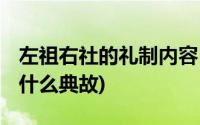 左祖右社的礼制内容
什么典故)